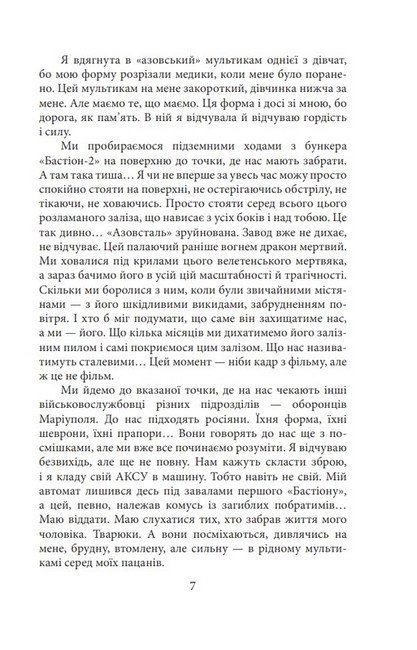 Я вдягнута в «азовський» мультикам однієї з дівчат, бо мою форму розрізали медики, коли мене було поранено. Цей мультикам на мене закороткий, дівчинка нижча за мене. Але маємо те, що маємо. Ця форма і досі зі мною, бо дорога, як пам'ять. В ній я відчувала й відчуваю гордість і силу.

Ми пробираємося підземними ходами з бункера «Бастіон-2» на поверхню до точки, де нас мають забрати. А там така тиша… Я чи не вперше за увесь час можу просто спокійно стояти на поверхні, не остерігаючись обстрілу, не тікаючи, не ховаючись. Просто стояти серед всього цього розламаного заліза, що нависає з усіх боків і над тобою. Це так дивно… «Азовсталь» зруйнована. Завод вже не дихає, не відчуває. Цей палаючий раніше вогнем дракон мертвий. Ми ховалися під крилами цього велетенського мертвяка, а зараз бачимо його в усій цій масштабності й трагічності. Скільки ми боролися з ним, коли були звичайними містянами — з його шкідливими викидами, забрудненням повітря. І хто б міг подумати, що саме він захищатиме нас, а ми — його. Що кілька місяців ми дихатимемо його залізним пилом і самі покриємося цим залізом. Що нас називатимуть сталевими… Цей момент — ніби кадр з фільму, але ж це не фільм.

Ми йдемо до вказаної точки, де на нас чекають інші військовослужбовці різних підрозділів — оборонців Маріуполя. До нас підходять росіяни. Їхня форма, їхні шеврони, їхні прапори… Вони говорять до нас ще з посмішками, але ми вже все починаємо розуміти. Я відчуваю безвихідь, але ще не повну. Нам кажуть скласти зброю, і я кладу свій АКСУ в машину. Тобто навіть не свій. Мій автомат лишився десь під завалами першого «Бастіону», а цей, певно, належав комусь із загиблих побратимів… Маю віддати. Маю слухатися тих, хто забрав життя мого чоловіка. Тварюки. А вони посміхаються, дивлячись на мене, брудну, втомлену, але сильну — в рідному мультикамі серед моїх пацанів.

7